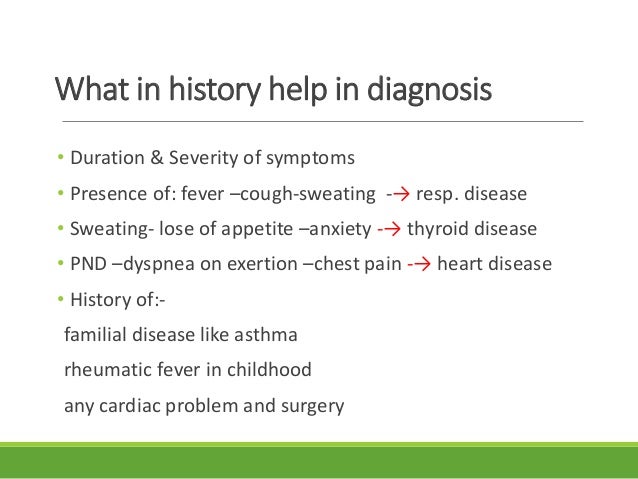 What in history help in diagnosis

• Duration & Severity of symptoms
• Presence of: fever –cough-sweating -→ resp. disease
• Sweating- lose of appetite –anxiety -→ thyroid disease
• PND –dyspnea on exertion –chest pain -→ heart disease
• History of:-
familial disease like asthma
rheumatic fever in childhood
any cardiac problem and surgery